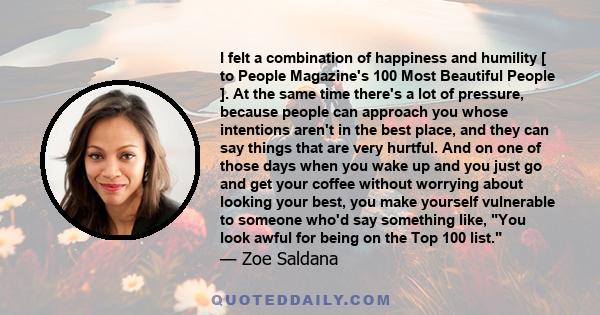 I felt a combination of happiness and humility [ to People Magazine's 100 Most Beautiful People ]. At the same time there's a lot of pressure, because people can approach you whose intentions aren't in the best place, and they can say things that are very hurtful. And on one of those days when you wake up and you just go and get your coffee without worrying about looking your best, you make yourself vulnerable to someone who'd say something like, "You look awful for being on the Top 100 list."
— Zoe Saldana

QUOTEDDAILY.COM